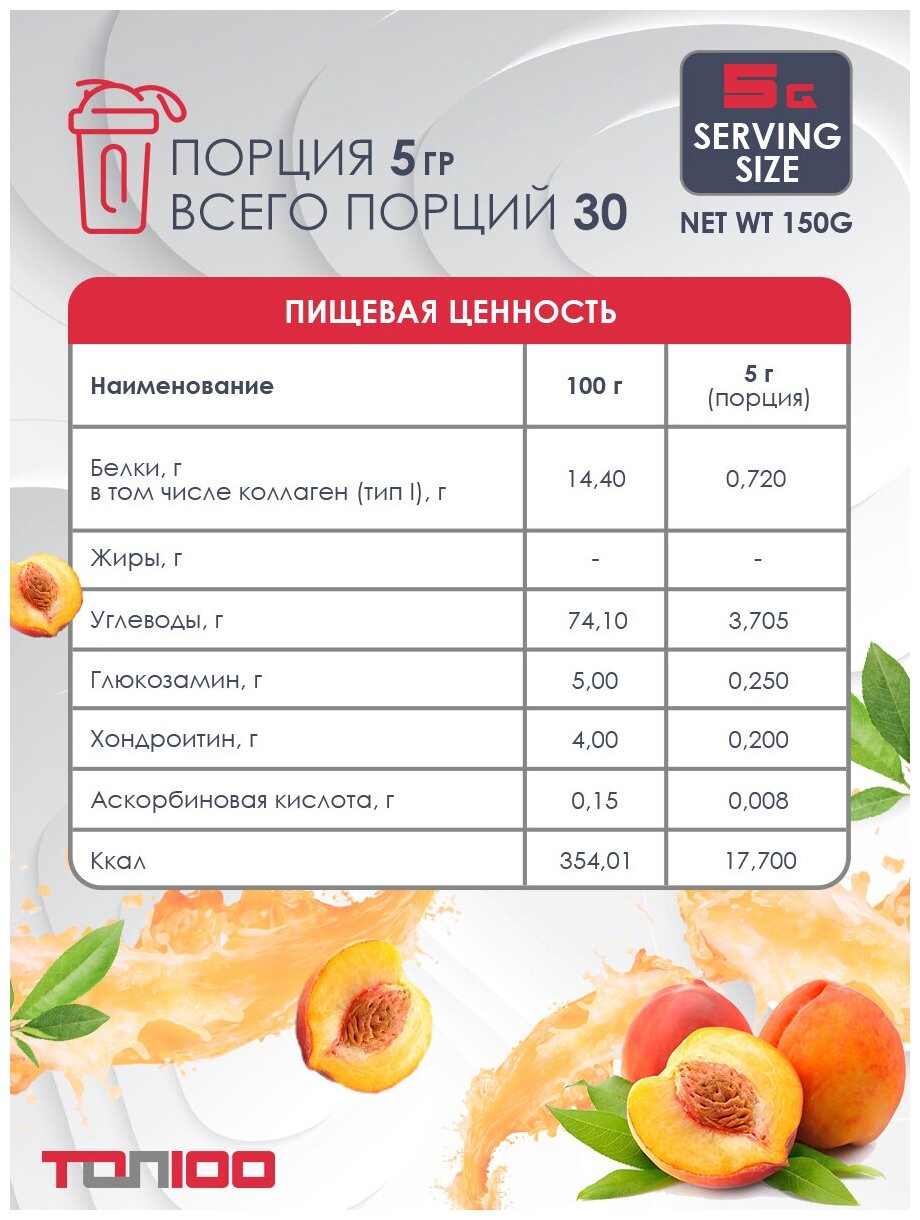 ПОРЦИЯ 5 ГР
ВСЕГО ПОРЦИЙ 30

5G
SERVING SIZE

NET WT 150G

ПИЩЕВАЯ ЦЕННОСТЬ

| Наименование | 100 г | 5 г (порция) |
|---|---|---|
| Белки, г в том числе коллаген (тип I), г | 14,40 | 0,720 |
| Жиры, г | - | - |
| Углеводы, г | 74,10 | 3,705 |
| Глюкозамин, г | 5,00 | 0,250 |
| Хондроитин, г | 4,00 | 0,200 |
| Аскорбиновая кислота, г | 0,15 | 0,008 |
| Ккал | 354,01 | 17,700 |

ТОП100